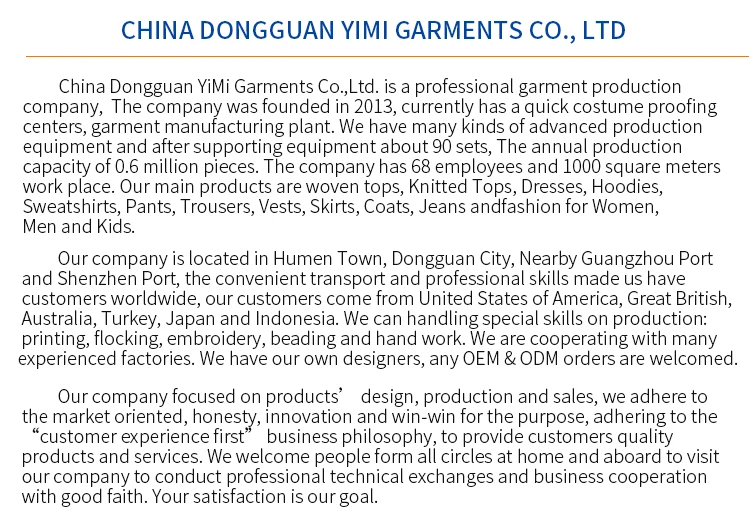 CHINA DONGGUAN YIMI GARMENTS CO., LTD

China Dongguan YiMi Garments Co.,Ltd. is a professional garment production company, The company was founded in 2013, currently has a quick costume proofing centers, garment manufacturing plant. We have many kinds of advanced production equipment and after supporting equipment about 90 sets, The annual production capacity of 0.6 million pieces. The company has 68 employees and 1000 square meters work place. Our main products are woven tops, Knitted Tops, Dresses, Hoodies, Sweatshirts, Pants, Trousers, Vests, Skirts, Coats, Jeans andfashion for Women, Men and Kids.

Our company is located in Humen Town, Dongguan City, Nearby Guangzhou Port and Shenzhen Port, the convenient transport and professional skills made us have customers worldwide, our customers come from United States of America, Great British, Australia, Turkey, Japan and Indonesia. We can handling special skills on production: printing, flocking, embroidery, beading and hand work. We are cooperating with many experienced factories. We have our own designers, any OEM & ODM orders are welcomed.

Our company focused on products' design, production and sales, we adhere to the market oriented, honesty, innovation and win-win for the purpose, adhering to the "customer experience first" business philosophy, to provide customers quality products and services. We welcome people form all circles at home and aboard to visit our company to conduct professional technical exchanges and business cooperation with good faith. Your satisfaction is our goal.